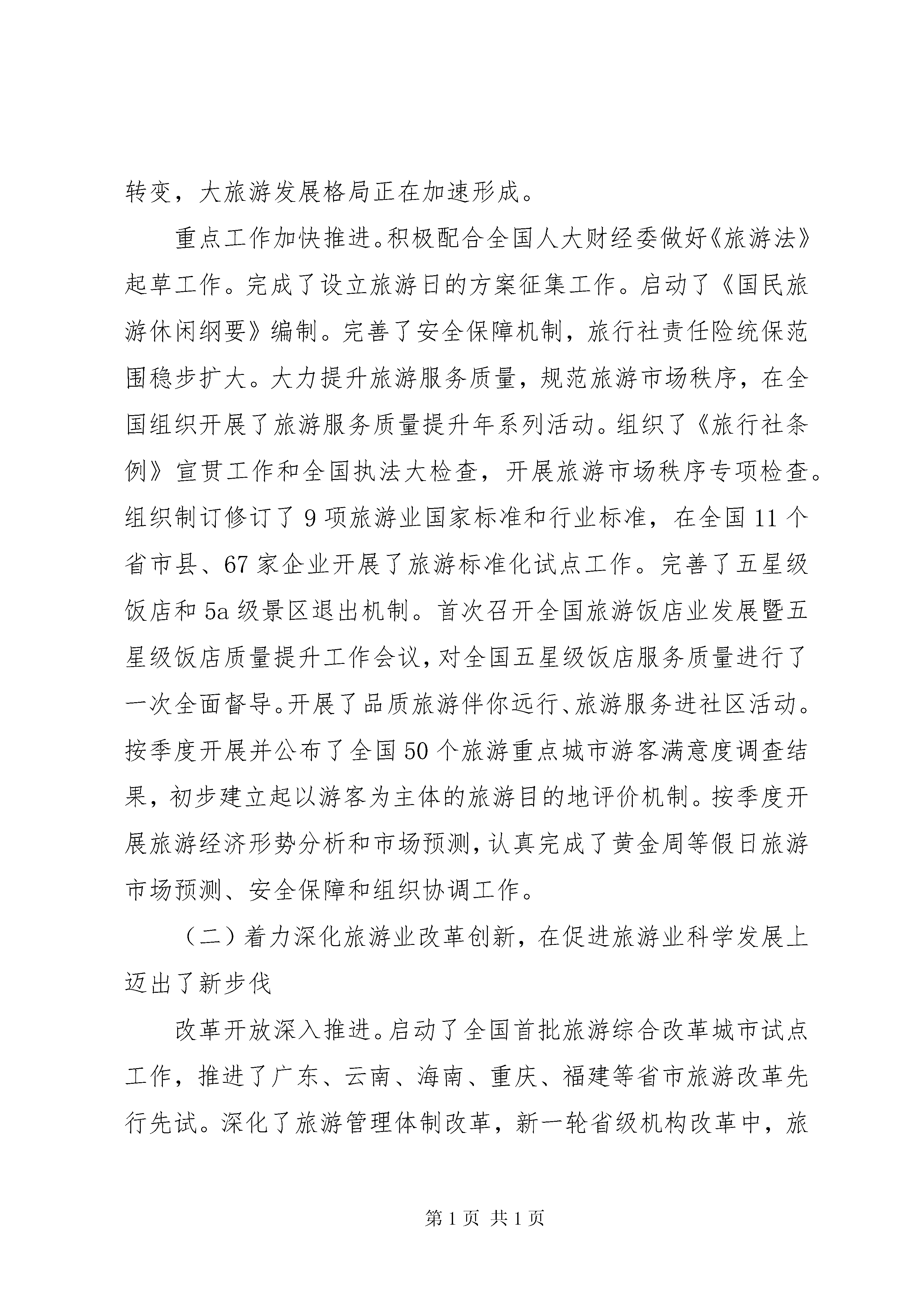 转变，大旅游发展格局正在加速形成。

重点工作加快推进。积极配合全国人大财经委做好《旅游法》起草工作。完成了设立旅游日的方案征集工作。启动了《国民旅游休闲纲要》编制。完善了安全保障机制，旅行社责任险统保范围稳步扩大。大力提升旅游服务质量，规范旅游市场秩序，在全国组织开展了旅游服务质量提升年系列活动。组织了《旅行社条例》宣贯工作和全国执法大检查，开展旅游市场秩序专项检查。组织制订修订了9项旅游业国家标准和行业标准，在全国11个省市县、67家企业开展了旅游标准化试点工作。完善了五星级饭店和5a级景区退出机制。首次召开全国旅游饭店业发展暨五星级饭店质量提升工作会议，对全国五星级饭店服务质量进行了一次全面督导。开展了品质旅游伴你远行、旅游服务进社区活动。按季度开展并公布了全国50个旅游重点城市游客满意度调查结果，初步建立起以游客为主体的旅游目的地评价机制。按季度开展旅游经济形势分析和市场预测，认真完成了黄金周等假日旅游市场预测、安全保障和组织协调工作。

（二）着力深化旅游业改革创新，在促进旅游业科学发展上迈出了新步伐

改革开放深入推进。启动了全国首批旅游综合改革城市试点工作，推进了广东、云南、海南、重庆、福建等省市旅游改革先行先试。深化了旅游管理体制改革，新一轮省级机构改革中，旅

第1页 共1页